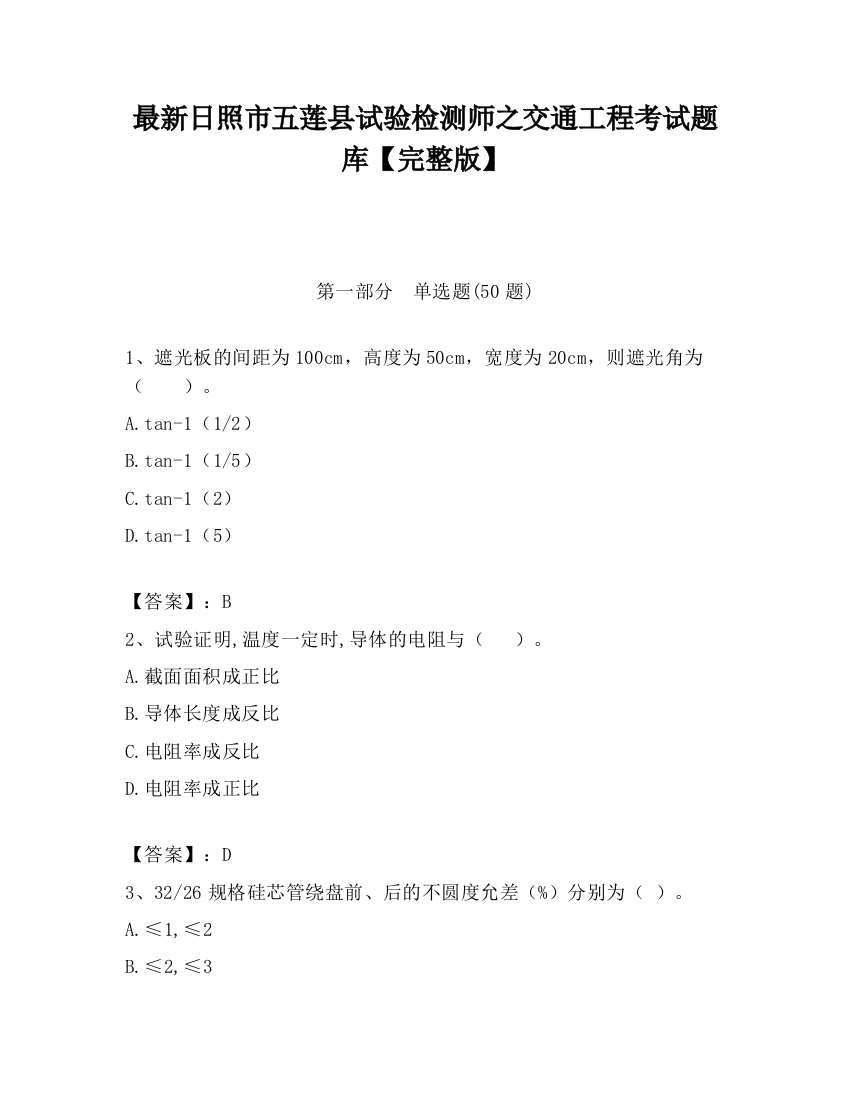 最新日照市五莲县试验检测师之交通工程考试题库【完整版】

第一部分　单选题(50 题)

1、遮光板的间距为 100cm，高度为 50cm，宽度为 20cm，则遮光角为（　　）。

A.tan-1（1/2）

B.tan-1（1/5）

C.tan-1（2）

D.tan-1（5）

【答案】：B

2、试验证明,温度一定时,导体的电阻与（　　）。

A.截面面积成正比

B.导体长度成反比

C.电阻率成反比

D.电阻率成正比

【答案】：D

3、32/26 规格硅芯管绕盘前、后的不圆度允差（%）分别为（ ）。

A.≤1,≤2

B.≤2,≤3